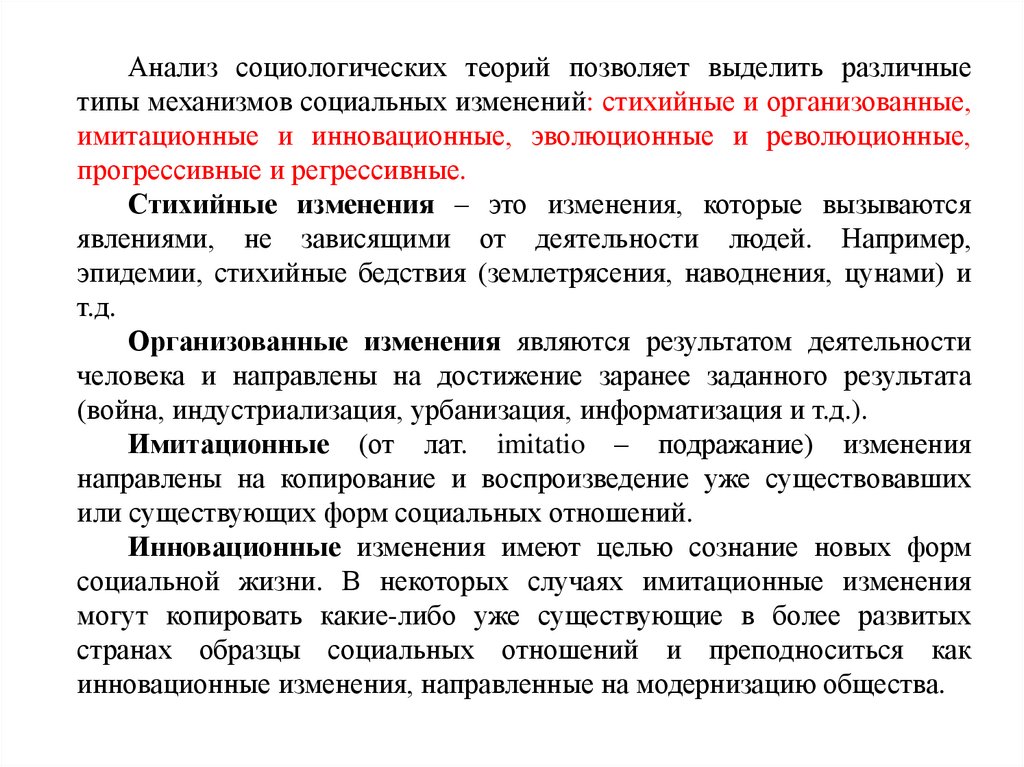 Анализ социологических теорий позволяет выделить различные типы механизмов социальных изменений: стихийные и организованные, имитационные и инновационные, эволюционные и революционные, прогрессивные и регрессивные.

Стихийные изменения – это изменения, которые вызываются явлениями, не зависящими от деятельности людей. Например, эпидемии, стихийные бедствия (землетрясения, наводнения, цунами) и т.д.

Организованные изменения являются результатом деятельности человека и направлены на достижение заранее заданного результата (война, индустриализация, урбанизация, информатизация и т.д.).

Имитационные (от лат. imitatio – подражание) изменения направлены на копирование и воспроизведение уже существовавших или существующих форм социальных отношений.

Инновационные изменения имеют целью сознание новых форм социальной жизни. В некоторых случаях имитационные изменения могут копировать какие-либо уже существующие в более развитых странах образцы социальных отношений и преподноситься как инновационные изменения, направленные на модернизацию общества.